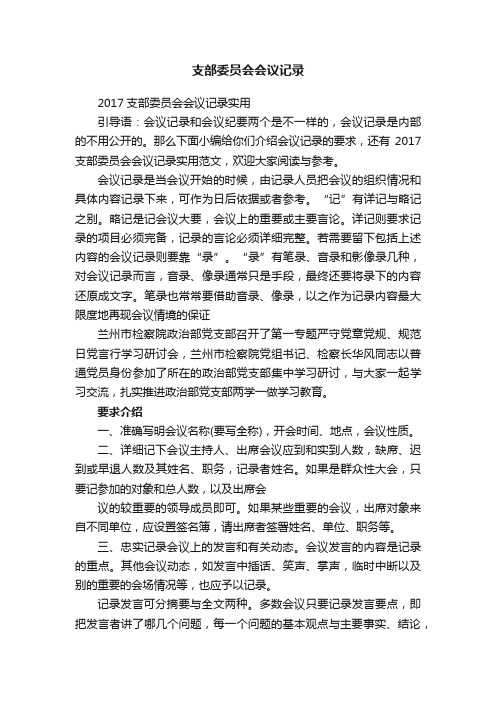 支部委员会会议记录

2017 支部委员会会议记录实用

引导语：会议记录和会议纪要两个是不一样的，会议记录是内部的不用公开的。那么下面小编给你们介绍会议记录的要求，还有 2017 支部委员会会议记录实用范文，欢迎大家阅读与参考。

会议记录是当会议开始的时候，由记录人员把会议的组织情况和具体内容记录下来，可作为日后依据或者参考。“记”有详记与略记之别。略记是记会议大要，会议上的重要或主要言论。详记则要求记录的项目必须完备，记录的言论必须详细完整。若需要留下包括上述内容的会议记录则要靠“录”。“录”有笔录、音录和影像录几种，对会议记录而言，音录、像录通常只是手段，最终还要将录下的内容还原成文字。笔录也常常要借助音录、像录，以之作为记录内容最大限度地再现会议情境的保证

兰州市检察院政治部党支部召开了第一专题严守党章党规、规范日党言行学习研讨会，兰州市检察院党组书记、检察长华风同志以普通党员身份参加了所在的政治部党支部集中学习研讨，与大家一起学习交流，扎实推进政治部党支部两学一做学习教育。

要求介绍

一、准确写明会议名称(要写全称)，开会时间、地点，会议性质。

二、详细记下会议主持人、出席会议应到和实到人数，缺席、迟到或早退人数及其姓名、职务，记录者姓名。如果是群众性大会，只要记参加的对象和总人数，以及出席会

议的较重要的领导成员即可。如果某些重要的会议，出席对象来自不同单位，应设置签名簿，请出席者签署姓名、单位、职务等。

三、忠实记录会议上的发言和有关动态。会议发言的内容是记录的重点。其他会议动态，如发言中插话、笑声、掌声，临时中断以及别的重要的会场情况等，也应予以记录。

记录发言可分摘要与全文两种。多数会议只要记录发言要点，即把发言者讲了哪几个问题，每一个问题的基本观点与主要事实、结论，